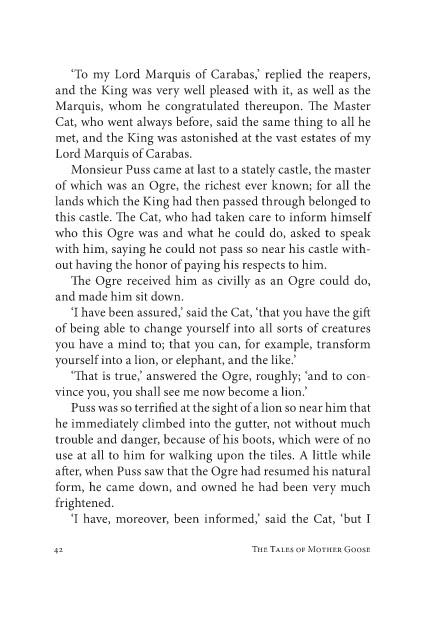 'To my Lord Marquis of Carabas,' replied the reapers, and the King was very well pleased with it, as well as the Marquis, whom he congratulated thereupon. The Master Cat, who went always before, said the same thing to all he met, and the King was astonished at the vast estates of my Lord Marquis of Carabas.

Monsieur Puss came at last to a stately castle, the master of which was an Ogre, the richest ever known; for all the lands which the King had then passed through belonged to this castle. The Cat, who had taken care to inform himself who this Ogre was and what he could do, asked to speak with him, saying he could not pass so near his castle without having the honor of paying his respects to him.

The Ogre received him as civilly as an Ogre could do, and made him sit down.

'I have been assured,' said the Cat, 'that you have the gift of being able to change yourself into all sorts of creatures you have a mind to; that you can, for example, transform yourself into a lion, or elephant, and the like.'

'That is true,' answered the Ogre, roughly; 'and to convince you, you shall see me now become a lion.'

Puss was so terrified at the sight of a lion so near him that he immediately climbed into the gutter, not without much trouble and danger, because of his boots, which were of no use at all to him for walking upon the tiles. A little while after, when Puss saw that the Ogre had resumed his natural form, he came down, and owned he had been very much frightened.

'I have, moreover, been informed,' said the Cat, 'but I

42 The Tales of Mother Goose